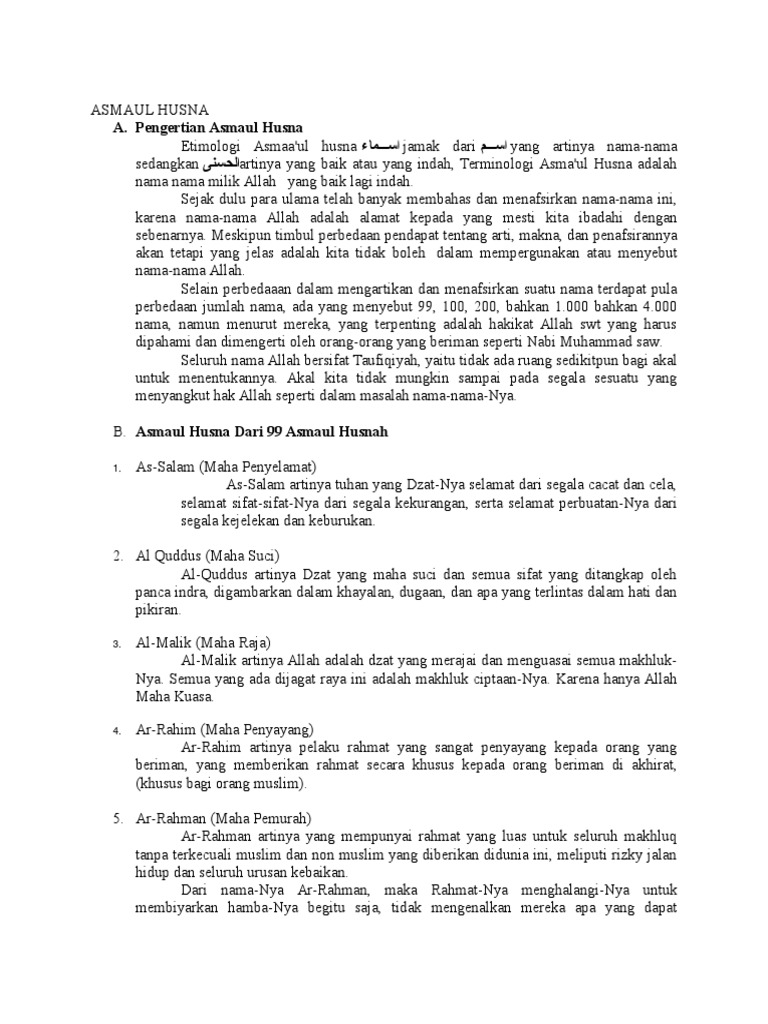 ASMAUL HUSNA

A. Pengertian Asmaul Husna

Etimologi Asmaa'ul husna اسماء jamak dari اسم yang artinya nama-nama sedangkan الحسنى artinya yang baik atau yang indah, Terminologi Asma'ul Husna adalah nama nama milik Allah yang baik lagi indah.

Sejak dulu para ulama telah banyak membahas dan menafsirkan nama-nama ini, karena nama-nama Allah adalah alamat kepada yang mesti kita ibadahi dengan sebenarnya. Meskipun timbul perbedaan pendapat tentang arti, makna, dan penafsirannya akan tetapi yang jelas adalah kita tidak boleh dalam mempergunakan atau menyebut nama-nama Allah.

Selain perbedaaan dalam mengartikan dan menafsirkan suatu nama terdapat pula perbedaan jumlah nama, ada yang menyebut 99, 100, 200, bahkan 1.000 bahkan 4.000 nama, namun menurut mereka, yang terpenting adalah hakikat Allah swt yang harus dipahami dan dimengerti oleh orang-orang yang beriman seperti Nabi Muhammad saw.

Seluruh nama Allah bersifat Taufiqiyah, yaitu tidak ada ruang sedikitpun bagi akal untuk menentukannya. Akal kita tidak mungkin sampai pada segala sesuatu yang menyangkut hak Allah seperti dalam masalah nama-nama-Nya.

B. Asmaul Husna Dari 99 Asmaul Husnah

1. As-Salam (Maha Penyelamat)

As-Salam artinya tuhan yang Dzat-Nya selamat dari segala cacat dan cela, selamat sifat-sifat-Nya dari segala kekurangan, serta selamat perbuatan-Nya dari segala kejelekan dan keburukan.

2. Al Quddus (Maha Suci)

Al-Quddus artinya Dzat yang maha suci dan semua sifat yang ditangkap oleh panca indra, digambarkan dalam khayalan, dugaan, dan apa yang terlintas dalam hati dan pikiran.

3. Al-Malik (Maha Raja)

Al-Malik artinya Allah adalah dzat yang merajai dan menguasai semua makhluk-Nya. Semua yang ada dijagat raya ini adalah makhluk ciptaan-Nya. Karena hanya Allah Maha Kuasa.

4. Ar-Rahim (Maha Penyayang)

Ar-Rahim artinya pelaku rahmat yang sangat penyayang kepada orang yang beriman, yang memberikan rahmat secara khusus kepada orang beriman di akhirat, (khusus bagi orang muslim).

5. Ar-Rahman (Maha Pemurah)

Ar-Rahman artinya yang mempunyai rahmat yang luas untuk seluruh makhluq tanpa terkecuali muslim dan non muslim yang diberikan didunia ini, meliputi rizky jalan hidup dan seluruh urusan kebaikan.

Dari nama-Nya Ar-Rahman, maka Rahmat-Nya menghalangi-Nya untuk membiyarkan hamba-Nya begitu saja, tidak mengenalkan mereka apa yang dapat